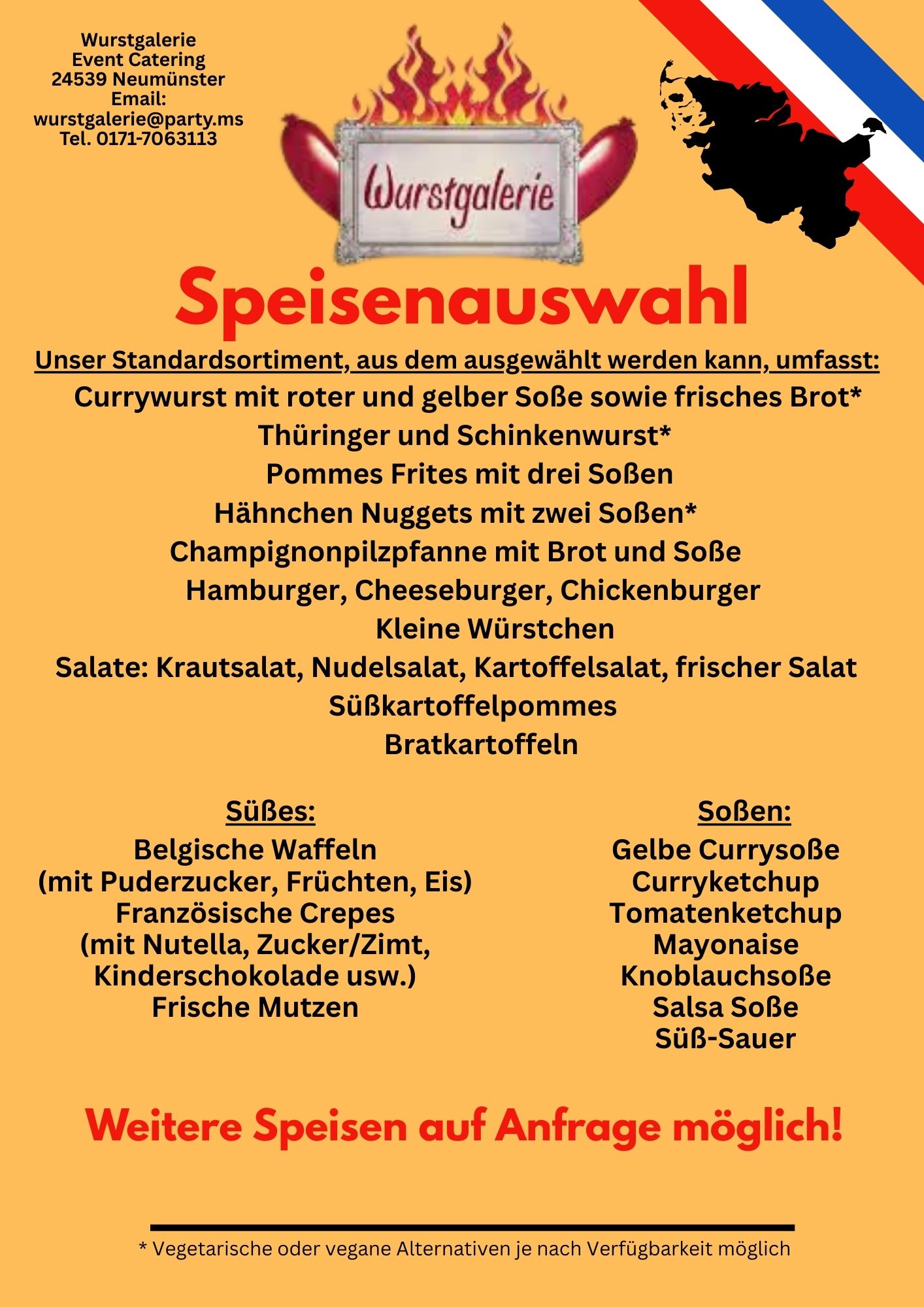 Wurstgalerie
Event Catering
24539 Neumünster
Email:
wurstgalerie@party.ms
Tel. 0171-7063113

Wurstgalerie

Speisenauswahl

Unser Standardsortiment, aus dem ausgewählt werden kann, umfasst:
Currywurst mit roter und gelber Soße sowie frisches Brot*
Thüringer und Schinkenwurst*
Pommes Frites mit drei Soßen
Hähnchen Nuggets mit zwei Soßen*
Champignonpilzpfanne mit Brot und Soße
Hamburger, Cheeseburger, Chickenburger
Kleine Würstchen
Salate: Krautsalat, Nudelsalat, Kartoffelsalat, frischer Salat
Süßkartoffelpommes
Bratkartoffeln

Süßes:
Belgische Waffeln
(mit Puderzucker, Früchten, Eis)
Französische Crepes
(mit Nutella, Zucker/Zimt, Kinderschokolade usw.)
Frische Mutzen

Soßen:
Gelbe Currysoße
Curryketchup
Tomatenketchup
Mayonaise
Knoblauchsoße
Salsa Soße
Süß-Sauer

Weitere Speisen auf Anfrage möglich!

* Vegetarische oder vegane Alternativen je nach Verfügbarkeit möglich